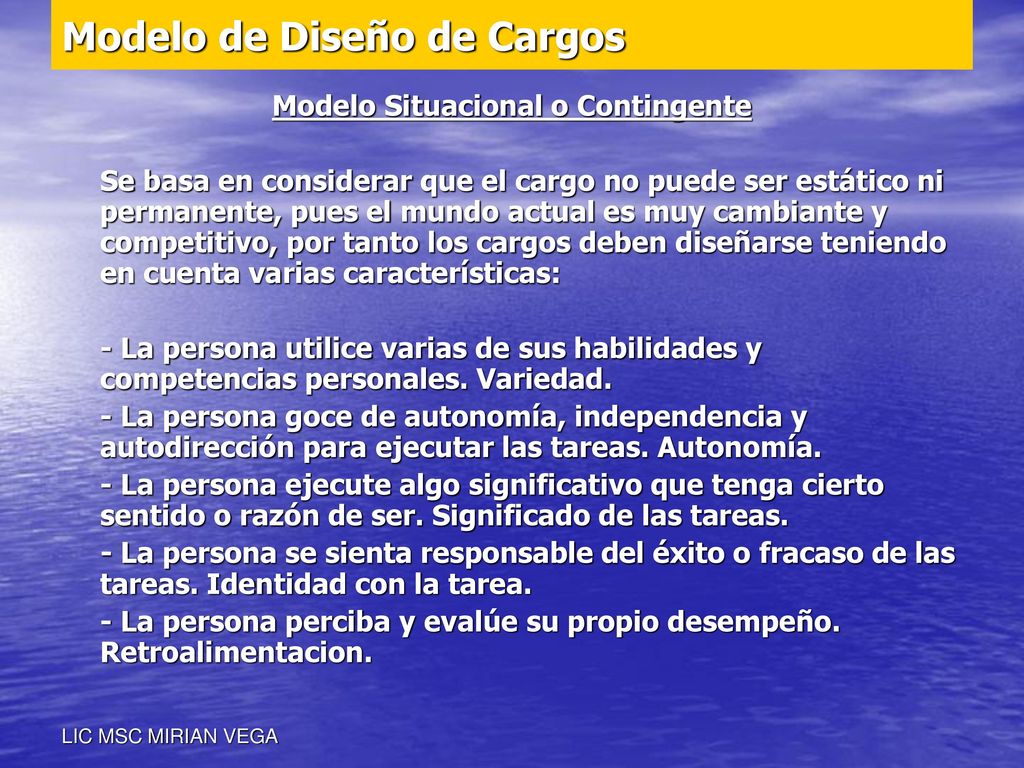 Modelo de Diseño de Cargos

Modelo Situacional o Contingente

Se basa en considerar que el cargo no puede ser estático ni permanente, pues el mundo actual es muy cambiante y competitivo, por tanto los cargos deben diseñarse teniendo en cuenta varias características:

- La persona utilice varias de sus habilidades y competencias personales. Variedad.
- La persona goce de autonomía, independencia y autodirección para ejecutar las tareas. Autonomía.
- La persona ejecute algo significativo que tenga cierto sentido o razón de ser. Significado de las tareas.
- La persona se sienta responsable del éxito o fracaso de las tareas. Identidad con la tarea.
- La persona perciba y evalúe su propio desempeño. Retroalimentacion.

LIC MSC MIRIAN VEGA